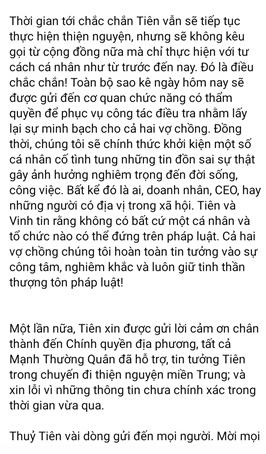 Thời gian tới chắc chắn Tiên vẫn sẽ tiếp tục thực hiện thiện nguyện, nhưng sẽ không kêu gọi từ cộng đồng nữa mà chỉ thực hiện với tư cách cá nhân như từ trước đến nay. Đó là điều chắc chắn! Toàn bộ sao kê ngày hôm nay sẽ được gửi đến cơ quan chức năng có thẩm quyền để phục vụ công tác điều tra nhằm lấy lại sự minh bạch cho cả hai vợ chồng. Đồng thời, chúng tôi sẽ chính thức khởi kiện một số cá nhân cố tình tung những tin đồn sai sự thật gây ảnh hưởng nghiêm trọng đến đời sống, công việc. Bất kể đó là ai, doanh nhân, CEO, hay những người có địa vị trong xã hội. Tiên và Vinh tin rằng không có bất cứ một cá nhân và tổ chức nào có thể đứng trên pháp luật. Cả hai vợ chồng chúng tôi hoàn toàn tin tưởng vào sự công tâm, nghiêm khắc và luôn giữ tinh thần thượng tôn pháp luật!

Một lần nữa, Tiên xin được gửi lời cảm ơn chân thành đến Chính quyền địa phương, tất cả Mạnh Thường Quân đã hỗ trợ, tin tưởng Tiên trong chuyến đi thiện nguyện miền Trung; và xin lỗi vì những thông tin chưa chính xác trong thời gian vừa qua.

Thuỷ Tiên vài dòng gửi đến mọi người. Mời mọi